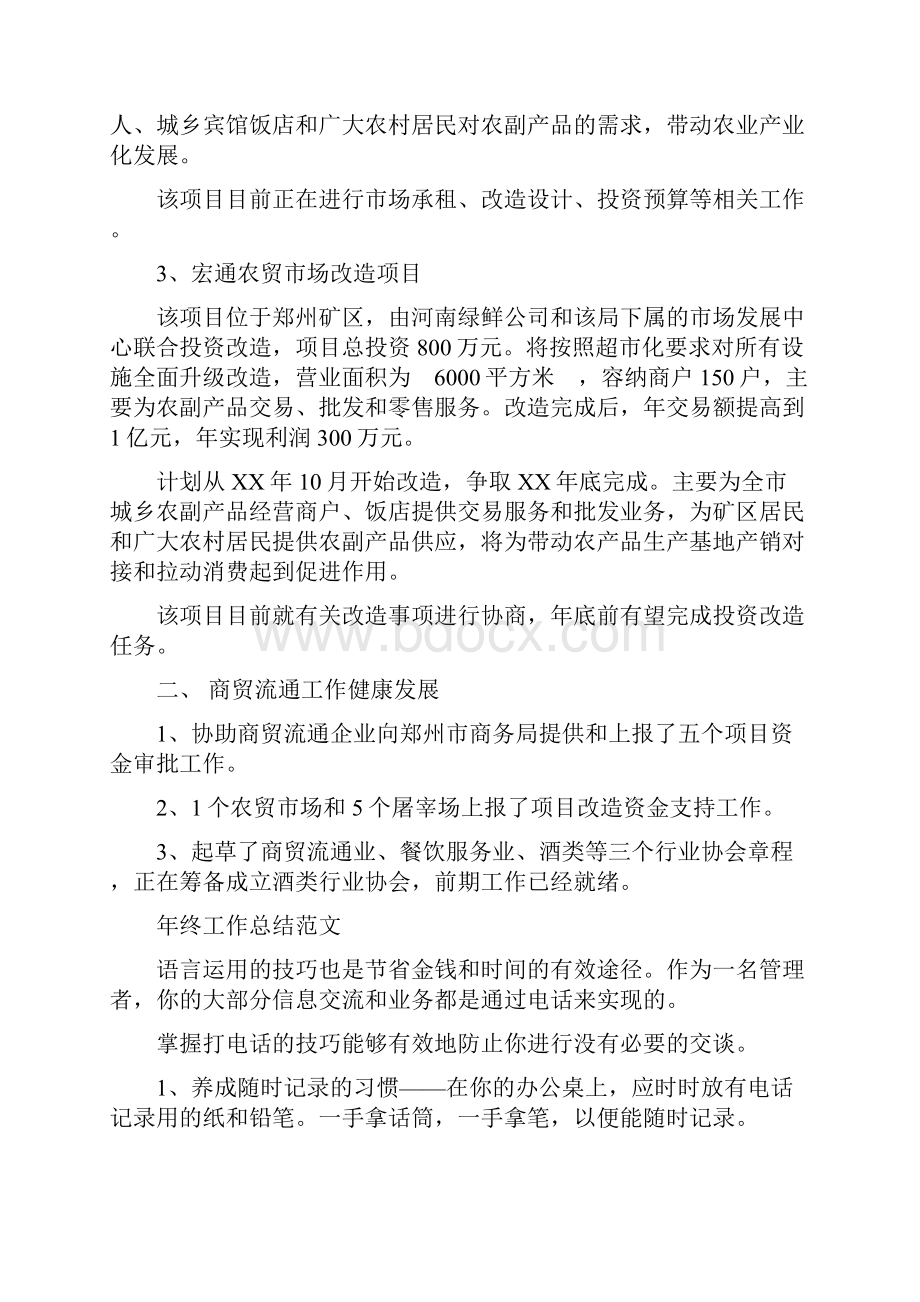 人、城乡宾馆饭店和广大农村居民对农副产品的需求，带动农业产业化发展。

该项目目前正在进行市场承租、改造设计、投资预算等相关工作。

3、宏通农贸市场改造项目

该项目位于郑州矿区，由河南绿鲜公司和该局下属的市场发展中心联合投资改造，项目总投资 800 万元。将按照超市化要求对所有设施全面升级改造，营业面积为 6000 平方米 ，容纳商户 150 户，主要为农副产品交易、批发和零售服务。改造完成后，年交易额提高到 1 亿元，年实现利润 300 万元。

计划从 XX 年 10 月开始改造，争取 XX 年底完成。主要为全市城乡农副产品经营商户、饭店提供交易服务和批发业务，为矿区居民和广大农村居民提供农副产品供应，将为带动农产品生产基地产销对接和拉动消费起到促进作用。

该项目目前就有关改造事项进行协商，年底前有望完成投资改造任务。

二、 商贸流通工作健康发展

1、协助商贸流通企业向郑州市商务局提供和上报了五个项目资金审批工作。

2、1 个农贸市场和 5 个屠宰场上报了项目改造资金支持工作。

3、起草了商贸流通业、餐饮服务业、酒类等三个行业协会章程，正在筹备成立酒类行业协会，前期工作已经就绪。

年终工作总结范文

语言运用的技巧也是节省金钱和时间的有效途径。作为一名管理者，你的大部分信息交流和业务都是通过电话来实现的。

掌握打电话的技巧能够有效地防止你进行没有必要的交谈。

1、养成随时记录的习惯——在你的办公桌上，应时时放有电话记录用的纸和铅笔。一手拿话筒，一手拿笔，以便能随时记录。

www.bdocx.com